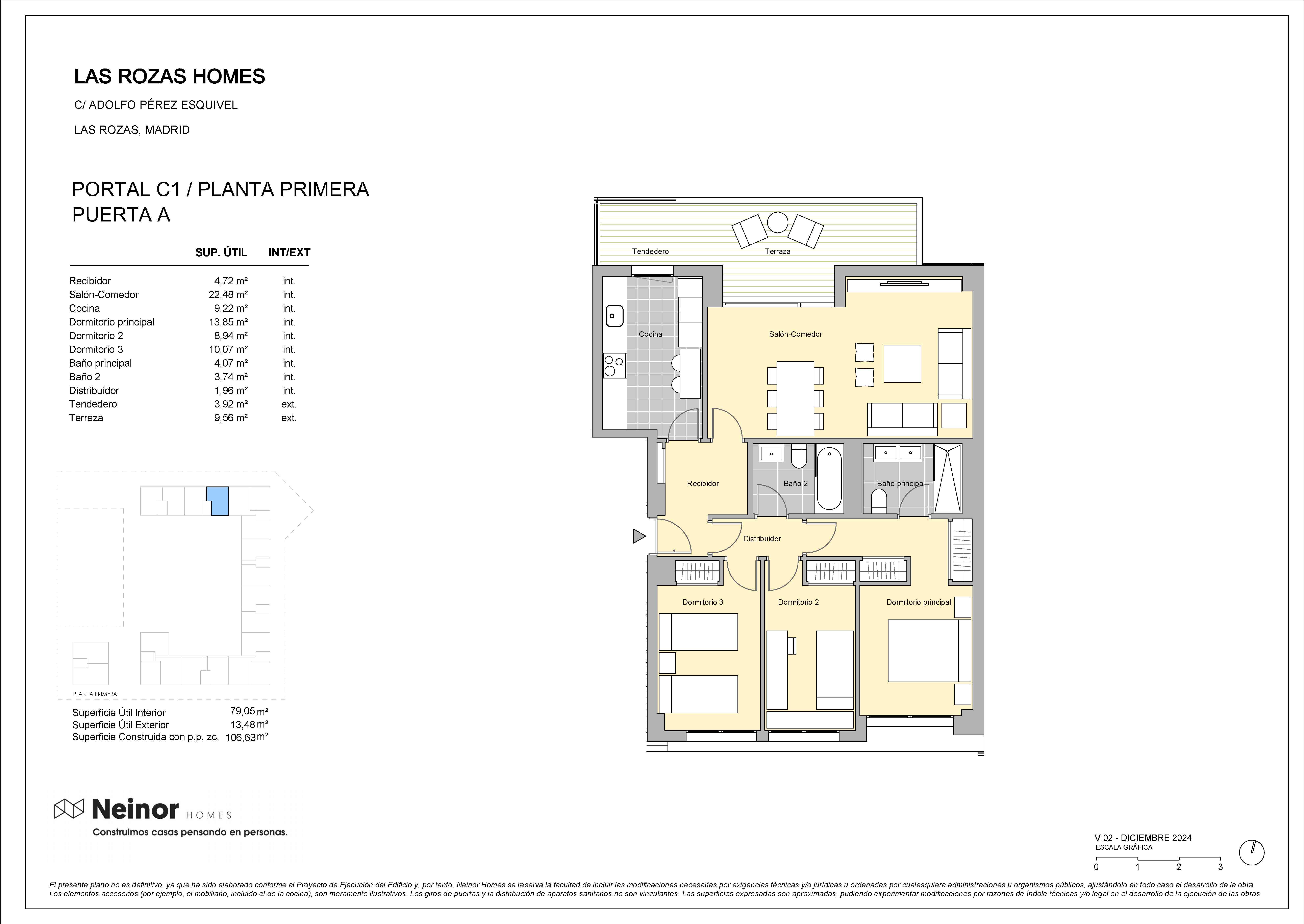 LAS ROZAS HOMES

C/ ADOLFO PÉREZ ESQUIVEL

LAS ROZAS, MADRID

PORTAL C1 / PLANTA PRIMERA
PUERTA A

| | SUP. ÚTIL | INT/EXT |
|---|---|---|
| Recibidor | 4,72 m² | int. |
| Salón-Comedor | 22,48 m² | int. |
| Cocina | 9,22 m² | int. |
| Dormitorio principal | 13,85 m² | int. |
| Dormitorio 2 | 8,94 m² | int. |
| Dormitorio 3 | 10,07 m² | int. |
| Baño principal | 4,07 m² | int. |
| Baño 2 | 3,74 m² | int. |
| Distribuidor | 1,96 m² | int. |
| Tendedero | 3,92 m² | ext. |
| Terraza | 9,56 m² | ext. |

PLANTA PRIMERA

Superficie Útil Interior 79,05 m²
Superficie Útil Exterior 13,48 m²
Superficie Construida con p.p. zc. 106,63 m²

Tendedero
Terraza
Cocina
Salón-Comedor
Recibidor
Baño 2
Baño principal
Distribuidor
Dormitorio 3
Dormitorio 2
Dormitorio principal

Neinor HOMES
Construimos casas pensando en personas.

V.02 - DICIEMBRE 2024
ESCALA GRÁFICA
0 1 2 3

El presente plano no es definitivo, ya que ha sido elaborado conforme al Proyecto de Ejecución del Edificio y, por tanto, Neinor Homes se reserva la facultad de incluir las modificaciones necesarias por exigencias técnicas y/o jurídicas u ordenadas por cualesquiera administraciones u organismos públicos, ajustándolo en todo caso al desarrollo de la obra. Los elementos accesorios (por ejemplo, el mobiliario, incluido el de la cocina), son meramente ilustrativos. Los giros de puertas y la distribución de aparatos sanitarios no son vinculantes. Las superficies expresadas son aproximadas, pudiendo experimentar modificaciones por razones de índole técnicas y/o legal en el desarrollo de la ejecución de las obras